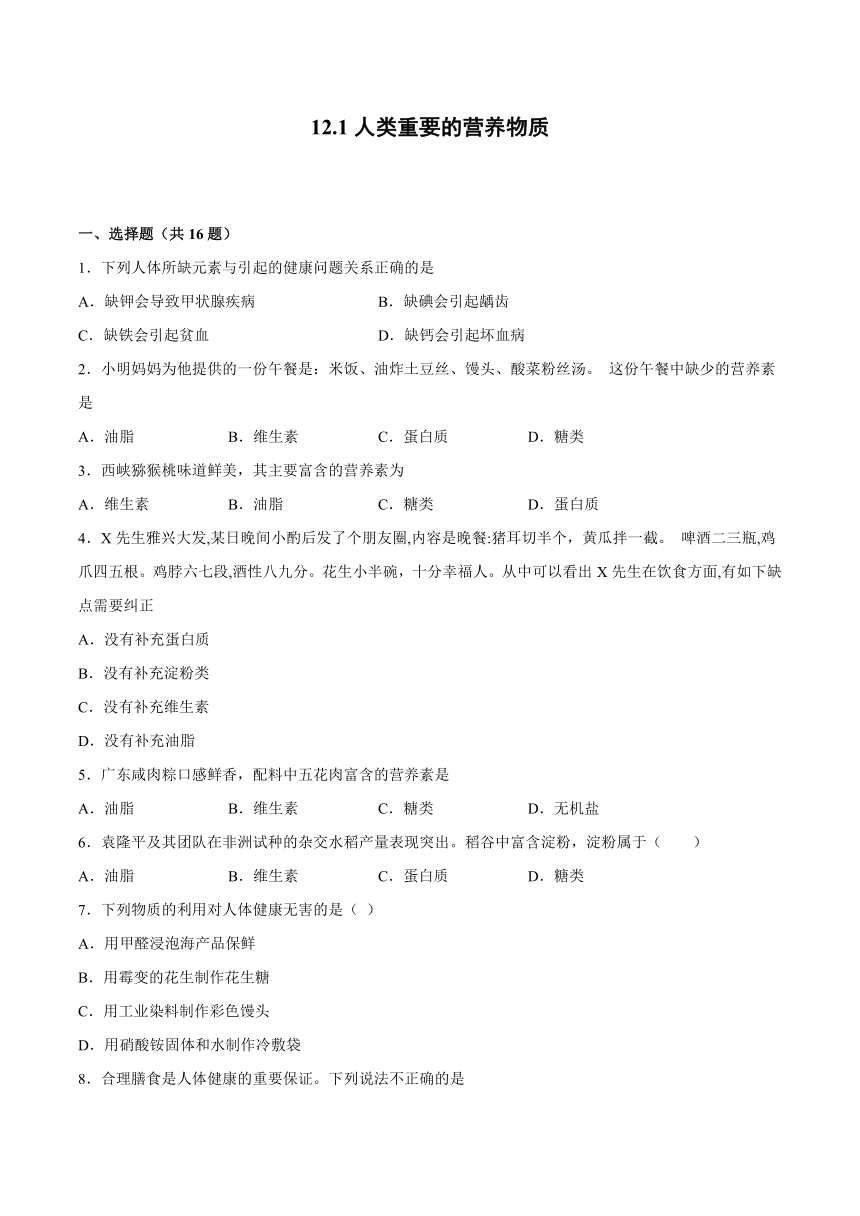 12.1 人类重要的营养物质

一、选择题（共 16 题）

1．下列人体所缺元素与引起的健康问题关系正确的是

A．缺钾会导致甲状腺疾病　　B．缺碘会引起龋齿

C．缺铁会引起贫血　　D．缺钙会引起坏血病

2．小明妈妈为他提供的一份午餐是：米饭、油炸土豆丝、馒头、酸菜粉丝汤。 这份午餐中缺少的营养素是

A．油脂　　B．维生素　　C．蛋白质　　D．糖类

3．西峡猕猴桃味道鲜美，其主要富含的营养素为

A．维生素　　B．油脂　　C．糖类　　D．蛋白质

4．X 先生雅兴大发,某日晚间小酌后发了个朋友圈,内容是晚餐:猪耳切半个，黄瓜拌一截。 啤酒二三瓶,鸡爪四五根。鸡脖六七段,酒性八九分。花生小半碗，十分幸福人。从中可以看出 X 先生在饮食方面,有如下缺点需要纠正

A．没有补充蛋白质

B．没有补充淀粉类

C．没有补充维生素

D．没有补充油脂

5．广东咸肉粽口感鲜香，配料中五花肉富含的营养素是

A．油脂　　B．维生素　　C．糖类　　D．无机盐

6．袁隆平及其团队在非洲试种的杂交水稻产量表现突出。稻谷中富含淀粉，淀粉属于（　　）

A．油脂　　B．维生素　　C．蛋白质　　D．糖类

7．下列物质的利用对人体健康无害的是（ ）

A．用甲醛浸泡海产品保鲜

B．用霉变的花生制作花生糖

C．用工业染料制作彩色馒头

D．用硝酸铵固体和水制作冷敷袋

8．合理膳食是人体健康的重要保证。下列说法不正确的是